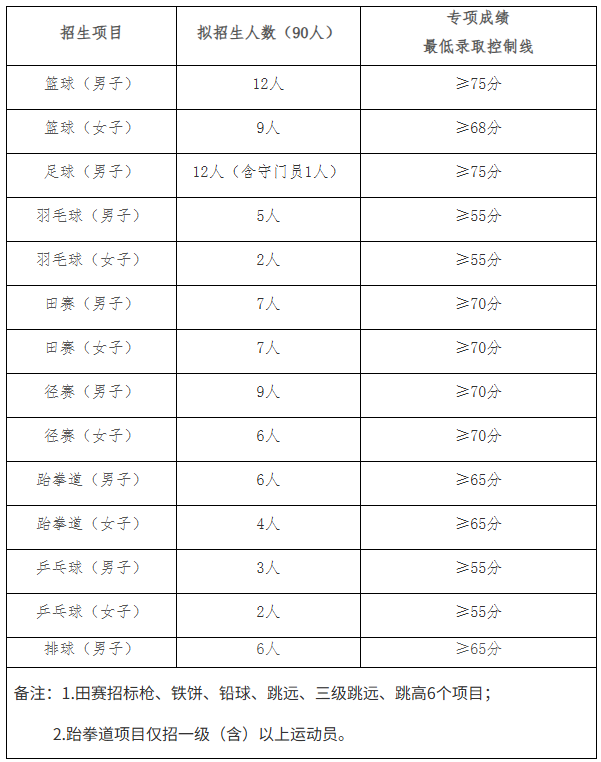 | 招生项目 | 拟招生人数（90人） | 专项成绩 最低录取控制线 |
|---|---|---|
| 篮球（男子） | 12人 | ≥75分 |
| 篮球（女子） | 9人 | ≥68分 |
| 足球（男子） | 12人（含守门员1人） | ≥75分 |
| 羽毛球（男子） | 5人 | ≥55分 |
| 羽毛球（女子） | 2人 | ≥55分 |
| 田赛（男子） | 7人 | ≥70分 |
| 田赛（女子） | 7人 | ≥70分 |
| 径赛（男子） | 9人 | ≥70分 |
| 径赛（女子） | 6人 | ≥70分 |
| 跆拳道（男子） | 6人 | ≥65分 |
| 跆拳道（女子） | 4人 | ≥65分 |
| 乒乓球（男子） | 3人 | ≥55分 |
| 乒乓球（女子） | 2人 | ≥55分 |
| 排球（男子） | 6人 | ≥65分 |

备注：1.田赛招标枪、铁饼、铅球、跳远、三级跳远、跳高6个项目；

2.跆拳道项目仅招一级（含）以上运动员。